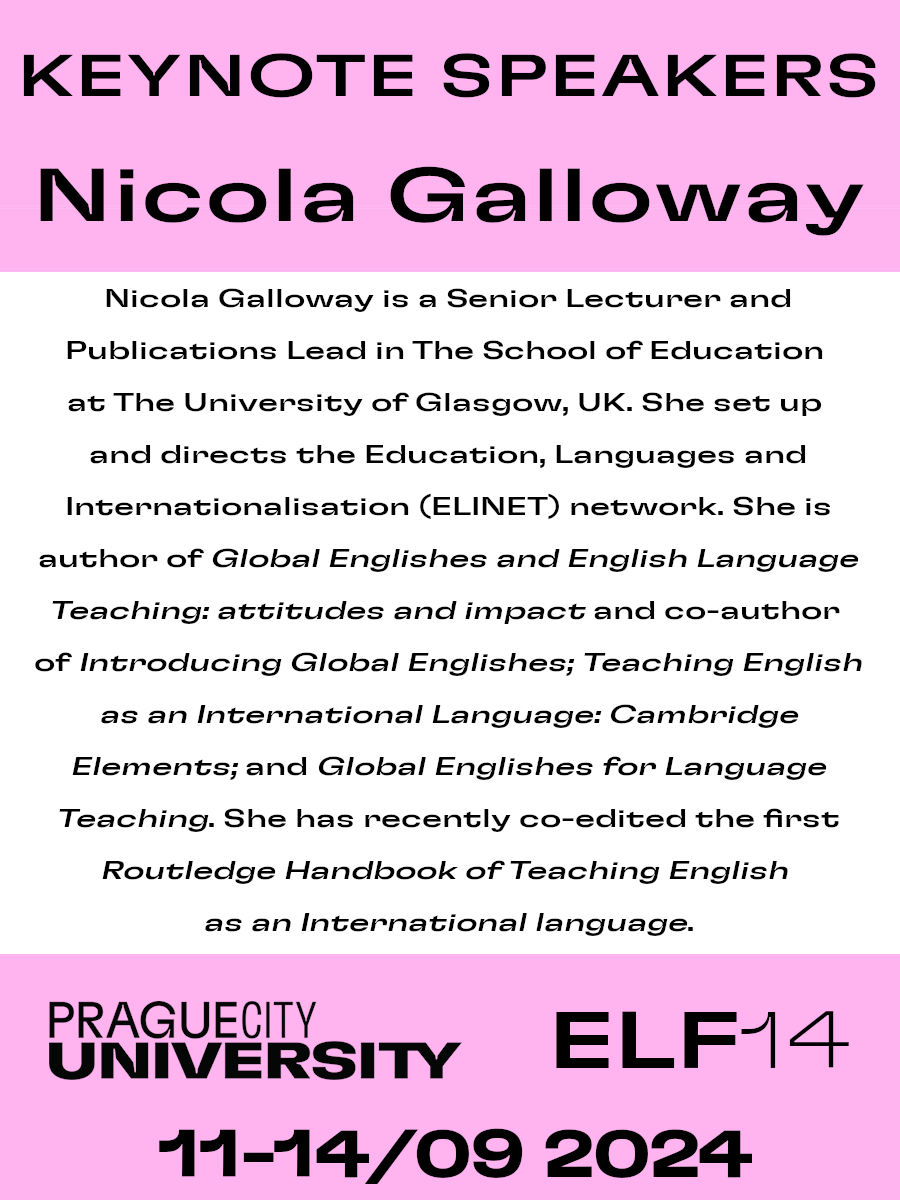 KEYNOTE SPEAKERS

Nicola Galloway

Nicola Galloway is a Senior Lecturer and Publications Lead in The School of Education at The University of Glasgow, UK. She set up and directs the Education, Languages and Internationalisation (ELINET) network. She is author of Global Englishes and English Language Teaching: attitudes and impact and co-author of Introducing Global Englishes; Teaching English as an International Language: Cambridge Elements; and Global Englishes for Language Teaching. She has recently co-edited the first Routledge Handbook of Teaching English as an International language.

PRAGUECITY UNIVERSITY

ELF14

11-14/09 2024